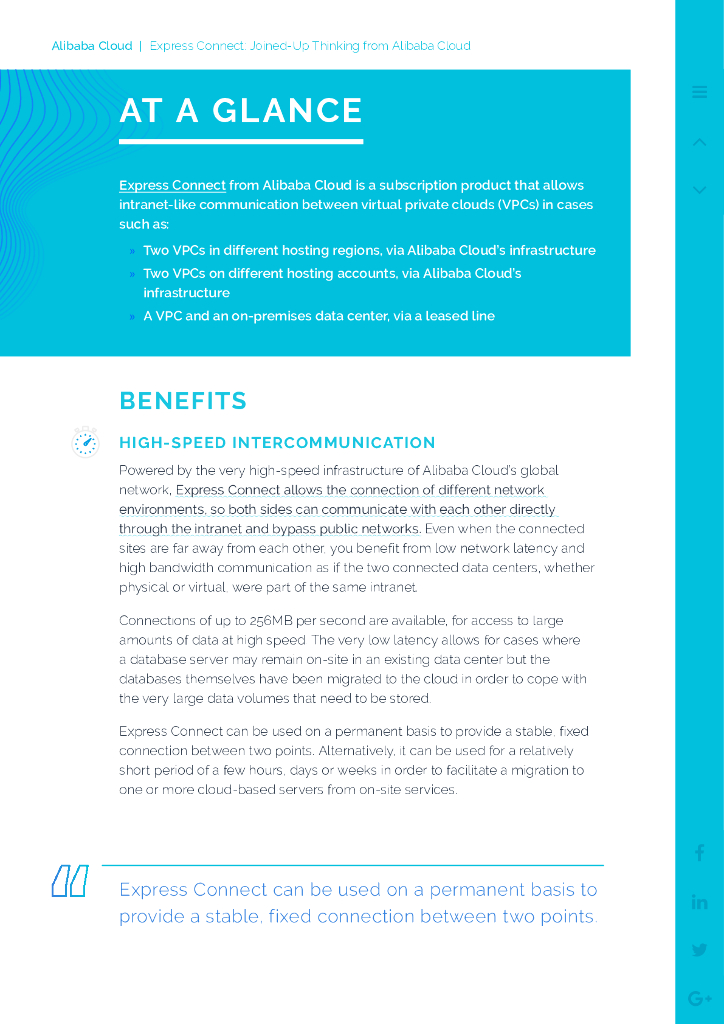 Alibaba Cloud | Express Connect: Joined-Up Thinking from Alibaba Cloud

AT A GLANCE

Express Connect from Alibaba Cloud is a subscription product that allows intranet-like communication between virtual private clouds (VPCs) in cases such as:

» Two VPCs in different hosting regions, via Alibaba Cloud's infrastructure
» Two VPCs on different hosting accounts, via Alibaba Cloud's infrastructure
» A VPC and an on-premises data center, via a leased line

BENEFITS

HIGH-SPEED INTERCOMMUNICATION

Powered by the very high-speed infrastructure of Alibaba Cloud's global network, Express Connect allows the connection of different network environments, so both sides can communicate with each other directly through the intranet and bypass public networks. Even when the connected sites are far away from each other, you benefit from low network latency and high bandwidth communication as if the two connected data centers, whether physical or virtual, were part of the same intranet.

Connections of up to 256MB per second are available, for access to large amounts of data at high speed. The very low latency allows for cases where a database server may remain on-site in an existing data center but the databases themselves have been migrated to the cloud in order to cope with the very large data volumes that need to be stored.

Express Connect can be used on a permanent basis to provide a stable, fixed connection between two points. Alternatively, it can be used for a relatively short period of a few hours, days or weeks in order to facilitate a migration to one or more cloud-based servers from on-site services.

Express Connect can be used on a permanent basis to provide a stable, fixed connection between two points.